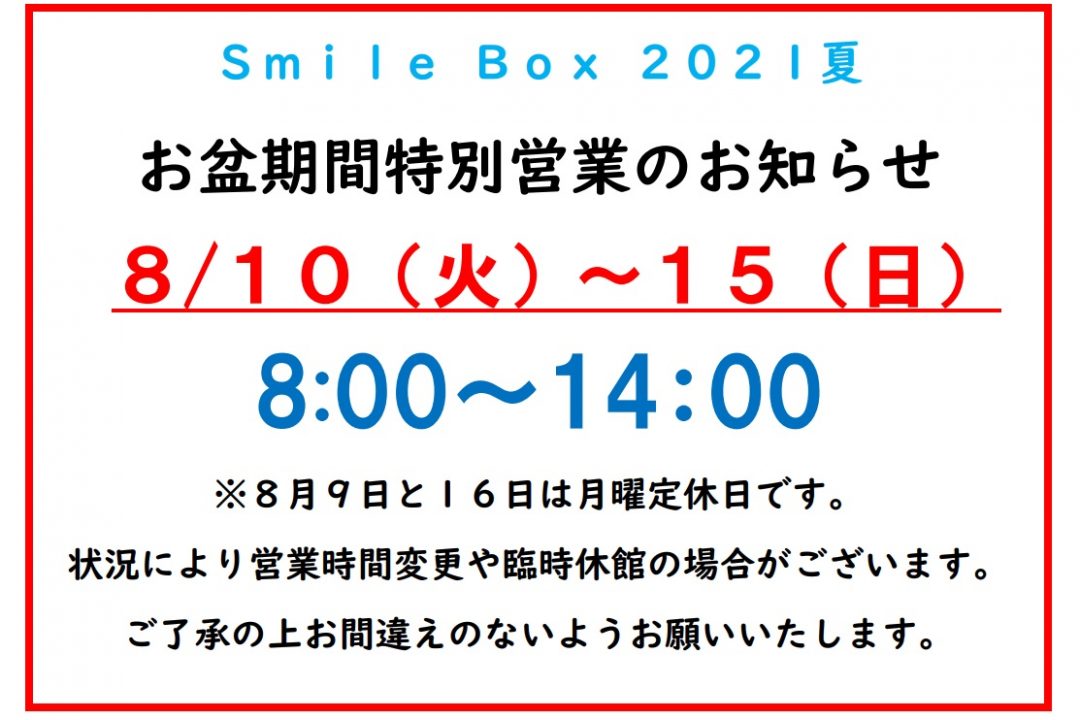 Smile Box 2021夏

お盆期間特別営業のお知らせ

8/10（火）～15（日）

8:00～14:00

※８月９日と１６日は月曜定休日です。

状況により営業時間変更や臨時休館の場合がございます。

ご了承の上お間違えのないようお願いいたします。